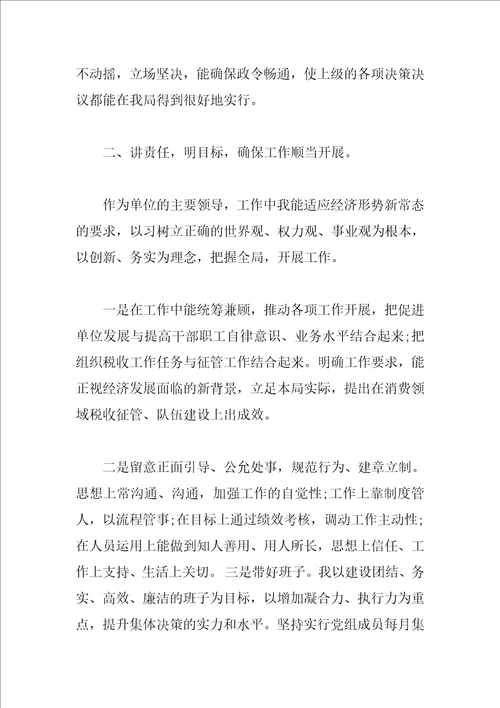 不动摇，立场坚决，能确保政令畅通，使上级的各项决策决议都能在我局得到很好地实行。

二、讲责任，明目标，确保工作顺当开展。

作为单位的主要领导，工作中我能适应经济形势新常态的要求，以习树立正确的世界观、权力观、事业观为根本，以创新、务实为理念，把握全局，开展工作。

一是在工作中能统筹兼顾，推动各项工作开展，把促进单位发展与提高干部职工自律意识、业务水平结合起来;把组织税收工作任务与征管工作结合起来。明确工作要求，能正视经济发展面临的新背景，立足本局实际，提出在消费领域税收征管、队伍建设上出成效。

二是留意正面引导、公允处事，规范行为、建章立制。思想上常沟通、沟通，加强工作的自觉性;工作上靠制度管人，以流程管事;在目标上通过绩效考核，调动工作主动性;在人员运用上能做到知人善用、用人所长，思想上信任、工作上支持、生活上关切。三是带好班子。我以建设团结、务实、高效、廉洁的班子为目标，以增加凝合力、执行力为重点，提升集体决策的实力和水平。坚持实行党组成员每月集